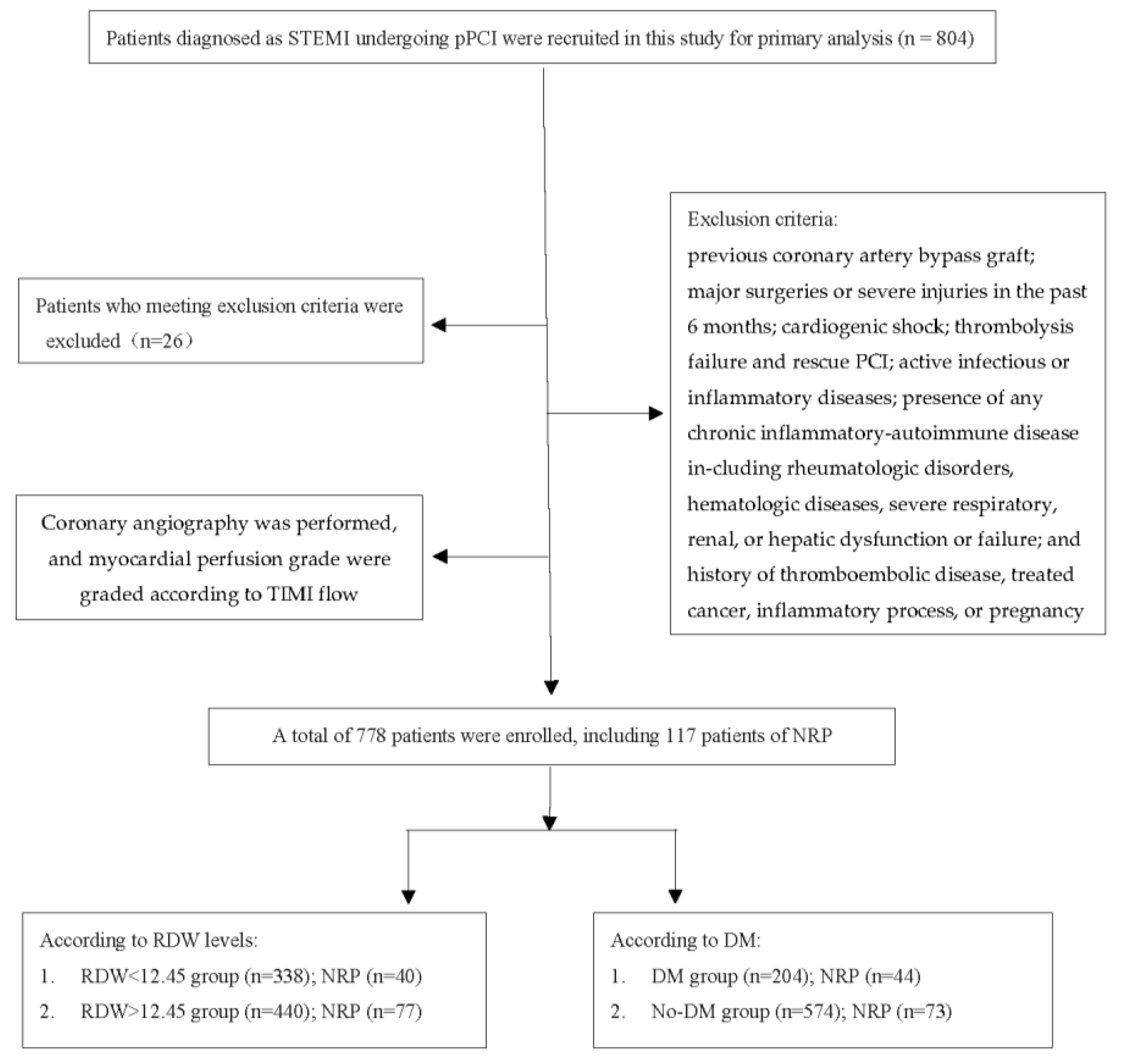 Patients diagnosed as STEMI undergoing pPCI were recruited in this study for primary analysis (n = 804)

Patients who meeting exclusion criteria were excluded（n=26）

Exclusion criteria:
previous coronary artery bypass graft; major surgeries or severe injuries in the past 6 months; cardiogenic shock; thrombolysis failure and rescue PCI; active infectious or inflammatory diseases; presence of any chronic inflammatory-autoimmune disease in-cluding rheumatologic disorders, hematologic diseases, severe respiratory, renal, or hepatic dysfunction or failure; and history of thromboembolic disease, treated cancer, inflammatory process, or pregnancy

Coronary angiography was performed, and myocardial perfusion grade were graded according to TIMI flow

A total of 778 patients were enrolled, including 117 patients of NRP

According to RDW levels:
1. RDW<12.45 group (n=338); NRP (n=40)
2. RDW>12.45 group (n=440); NRP (n=77)

According to DM:
1. DM group (n=204); NRP (n=44)
2. No-DM group (n=574); NRP (n=73)